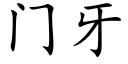 门牙